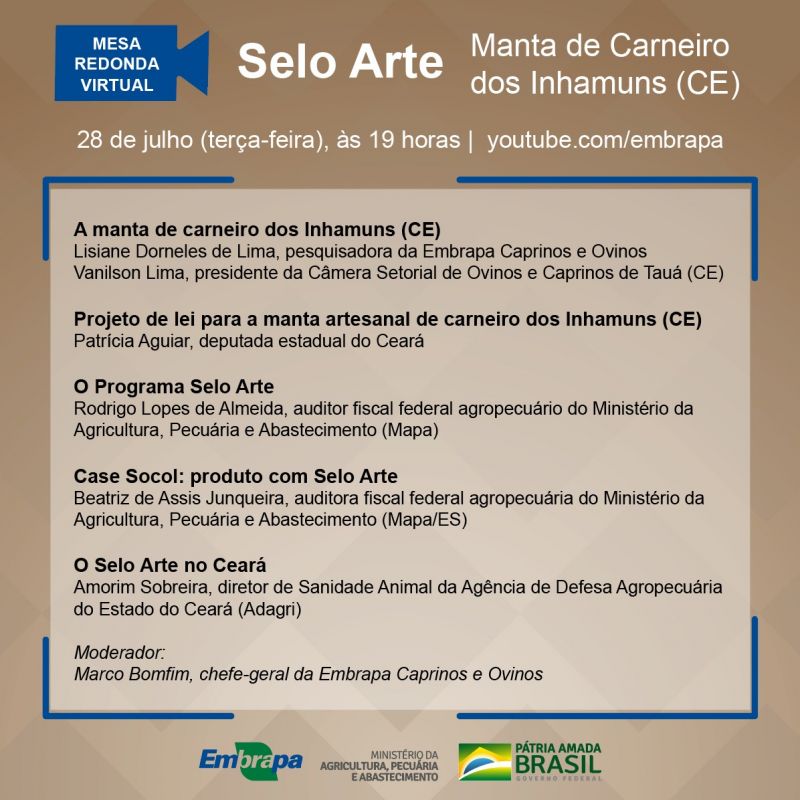 MESA
REDONDA
VIRTUAL

Selo Arte

Manta de Carneiro
dos Inhamuns (CE)

28 de julho (terça-feira), às 19 horas | youtube.com/embrapa

A manta de carneiro dos Inhamuns (CE)
Lisiane Dorneles de Lima, pesquisadora da Embrapa Caprinos e Ovinos
Vanilson Lima, presidente da Câmera Setorial de Ovinos e Caprinos de Tauá (CE)

Projeto de lei para a manta artesanal de carneiro dos Inhamuns (CE)
Patrícia Aguiar, deputada estadual do Ceará

O Programa Selo Arte
Rodrigo Lopes de Almeida, auditor fiscal federal agropecuário do Ministério da Agricultura, Pecuária e Abastecimento (Mapa)

Case Socol: produto com Selo Arte
Beatriz de Assis Junqueira, auditora fiscal federal agropecuária do Ministério da Agricultura, Pecuária e Abastecimento (Mapa/ES)

O Selo Arte no Ceará
Amorim Sobreira, diretor de Sanidade Animal da Agência de Defesa Agropecuária do Estado do Ceará (Adagri)

Moderador:
Marco Bomfim, chefe-geral da Embrapa Caprinos e Ovinos

Embrapa

MINISTÉRIO DA
AGRICULTURA, PECUÁRIA
E ABASTECIMENTO

PÁTRIA AMADA
BRASIL
GOVERNO FEDERAL